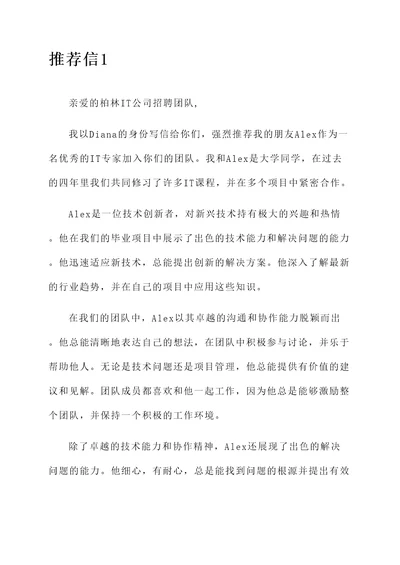 推荐信1

亲爱的柏林IT公司招聘团队,

我以Diana的身份写信给你们，强烈推荐我的朋友Alex作为一名优秀的IT专家加入你们的团队。我和Alex是大学同学，在过去的四年里我们共同修习了许多IT课程，并在多个项目中紧密合作。

Alex是一位技术创新者，对新兴技术持有极大的兴趣和热情。他在我们的毕业项目中展示了出色的技术能力和解决问题的能力。他迅速适应新技术，总能提出创新的解决方案。他深入了解最新的行业趋势，并在自己的项目中应用这些知识。

在我们的团队中，Alex以其卓越的沟通和协作能力脱颖而出。他总能清晰地表达自己的想法，在团队中积极参与讨论，并乐于帮助他人。无论是技术问题还是项目管理，他总能提供有价值的建议和见解。团队成员都喜欢和他一起工作，因为他总是能够激励整个团队，并保持一个积极的工作环境。

除了卓越的技术能力和协作精神，Alex还展现了出色的解决问题的能力。他细心，有耐心，总是能找到问题的根源并提出有效